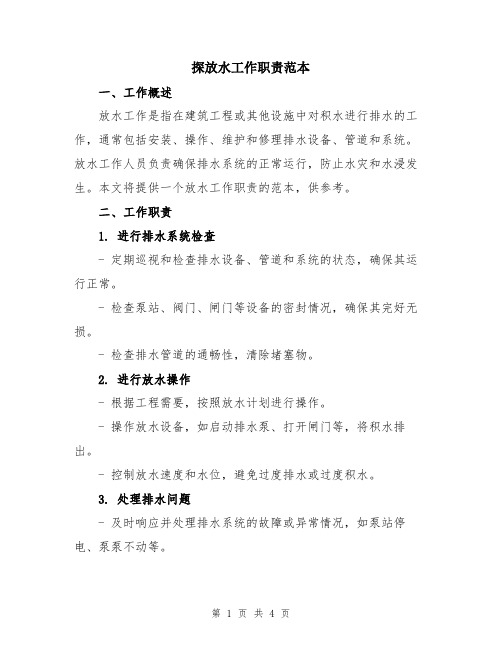 探放水工作职责范本

一、工作概述

放水工作是指在建筑工程或其他设施中对积水进行排水的工作，通常包括安装、操作、维护和修理排水设备、管道和系统。放水工作人员负责确保排水系统的正常运行，防止水灾和水浸发生。本文将提供一个放水工作职责的范本，供参考。

二、工作职责

1. 进行排水系统检查

- 定期巡视和检查排水设备、管道和系统的状态，确保其运行正常。

- 检查泵站、阀门、闸门等设备的密封情况，确保其完好无损。

- 检查排水管道的通畅性，清除堵塞物。

2. 进行放水操作

- 根据工程需要，按照放水计划进行操作。

- 操作放水设备，如启动排水泵、打开闸门等，将积水排出。

- 控制放水速度和水位，避免过度排水或过度积水。

3. 处理排水问题

- 及时响应并处理排水系统的故障或异常情况，如泵站停电、泵泵不动等。

第 1 页 共 4 页